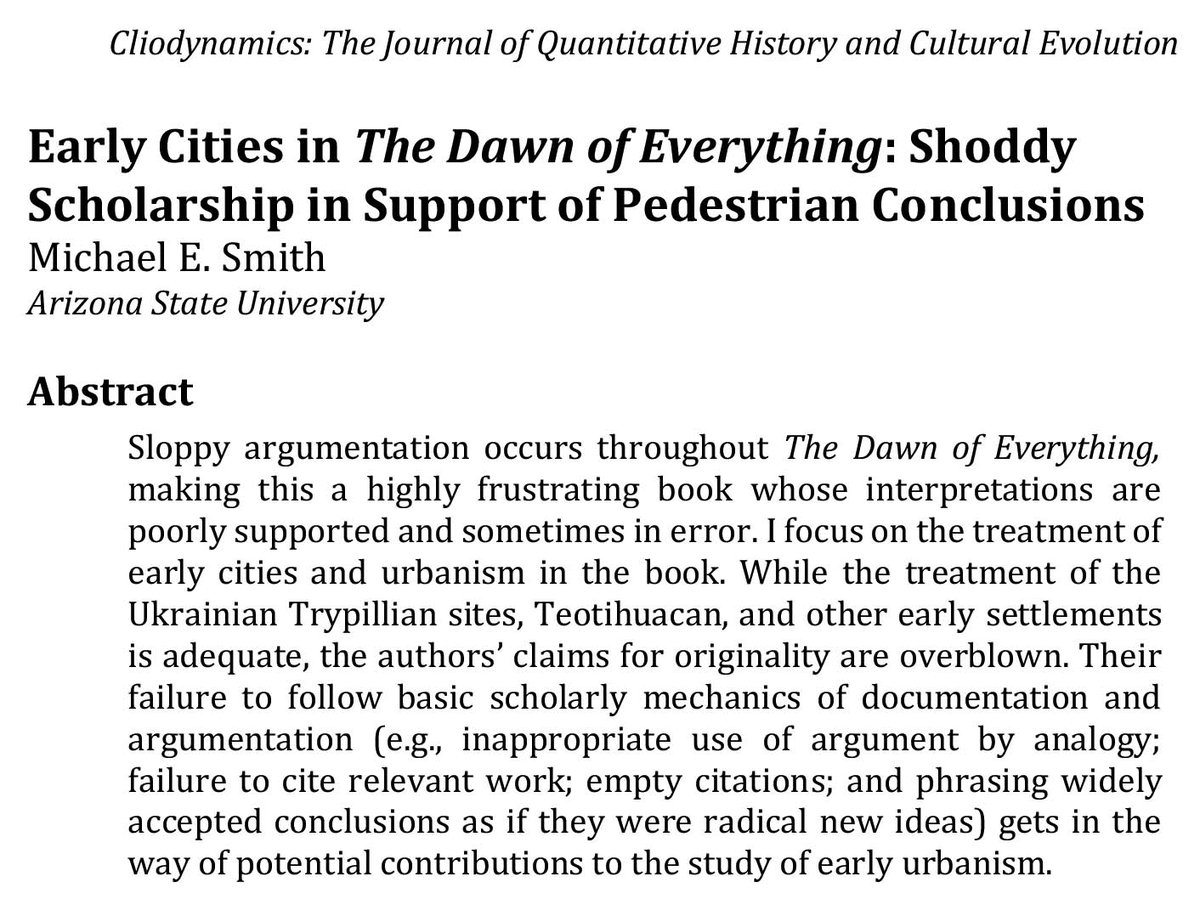 Cliodynamics: The Journal of Quantitative History and Cultural Evolution

Early Cities in The Dawn of Everything: Shoddy Scholarship in Support of Pedestrian Conclusions
Michael E. Smith
Arizona State University

Abstract

Sloppy argumentation occurs throughout The Dawn of Everything, making this a highly frustrating book whose interpretations are poorly supported and sometimes in error. I focus on the treatment of early cities and urbanism in the book. While the treatment of the Ukrainian Trypillian sites, Teotihuacan, and other early settlements is adequate, the authors' claims for originality are overblown. Their failure to follow basic scholarly mechanics of documentation and argumentation (e.g., inappropriate use of argument by analogy; failure to cite relevant work; empty citations; and phrasing widely accepted conclusions as if they were radical new ideas) gets in the way of potential contributions to the study of early urbanism.